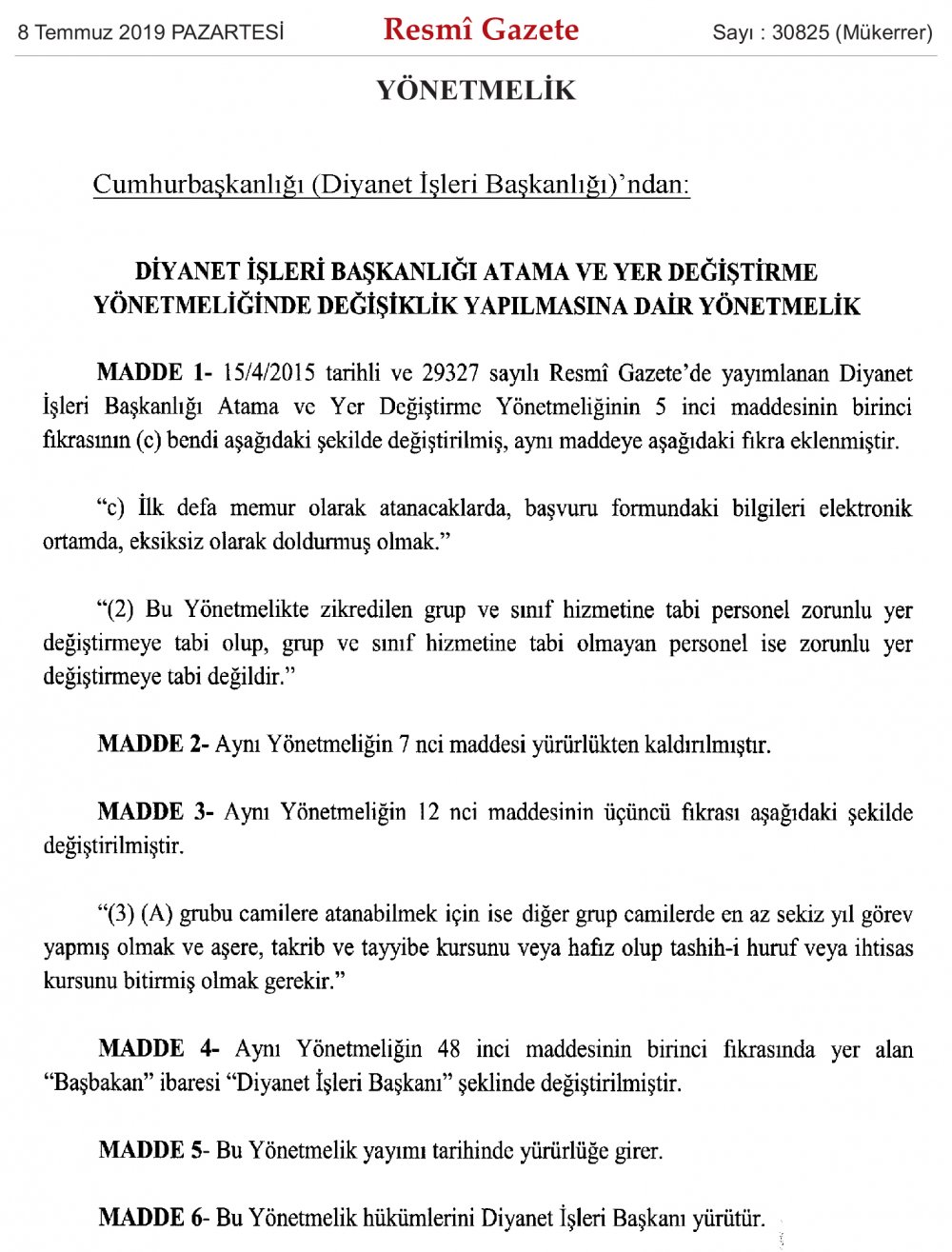 8 Temmuz 2019 PAZARTESİ Resmî Gazete Sayı : 30825 (Mükerrer)

YÖNETMELİK

Cumhurbaşkanlığı (Diyanet İşleri Başkanlığı)'ndan:

DİYANET İŞLERİ BAŞKANLIĞI ATAMA VE YER DEĞİŞTİRME YÖNETMELİĞİNDE DEĞİŞİKLİK YAPILMASINA DAİR YÖNETMELİK

MADDE 1- 15/4/2015 tarihli ve 29327 sayılı Resmî Gazete'de yayımlanan Diyanet İşleri Başkanlığı Atama ve Yer Değiştirme Yönetmeliğinin 5 inci maddesinin birinci fıkrasının (c) bendi aşağıdaki şekilde değiştirilmiş, aynı maddeye aşağıdaki fıkra eklenmiştir.

"c) İlk defa memur olarak atanacaklarda, başvuru formundaki bilgileri elektronik ortamda, eksiksiz olarak doldurmuş olmak."

"(2) Bu Yönetmelikte zikredilen grup ve sınıf hizmetine tabi personel zorunlu yer değiştirmeye tabi olup, grup ve sınıf hizmetine tabi olmayan personel ise zorunlu yer değiştirmeye tabi değildir."

MADDE 2- Aynı Yönetmeliğin 7 nci maddesi yürürlükten kaldırılmıştır.

MADDE 3- Aynı Yönetmeliğin 12 nci maddesinin üçüncü fıkrası aşağıdaki şekilde değiştirilmiştir.

"(3) (A) grubu camilere atanabilmek için ise diğer grup camilerde en az sekiz yıl görev yapmış olmak ve aşere, takrib ve tayyibe kursunu veya hafız olup tashih-i huruf veya ihtisas kursunu bitirmiş olmak gerekir."

MADDE 4- Aynı Yönetmeliğin 48 inci maddesinin birinci fıkrasında yer alan "Başbakan" ibaresi "Diyanet İşleri Başkanı" şeklinde değiştirilmiştir.

MADDE 5- Bu Yönetmelik yayımı tarihinde yürürlüğe girer.

MADDE 6- Bu Yönetmelik hükümlerini Diyanet İşleri Başkanı yürütür.